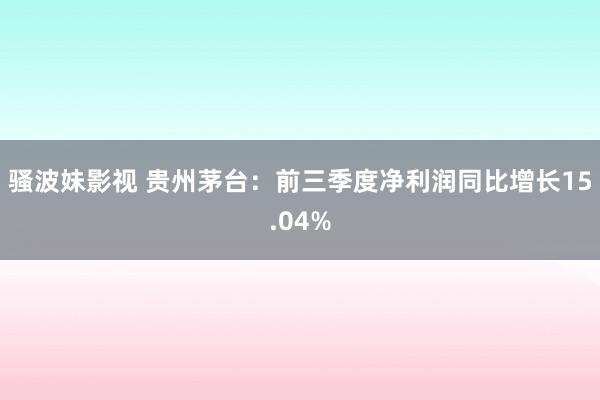 骚波妹影视 贵州茅台：前三季度净利润同比增长15.04%